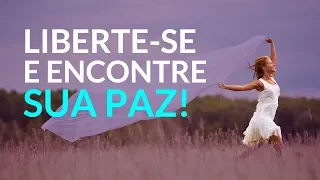 LIBERTE-SE
E ENCONTRE
SUA PAZ!